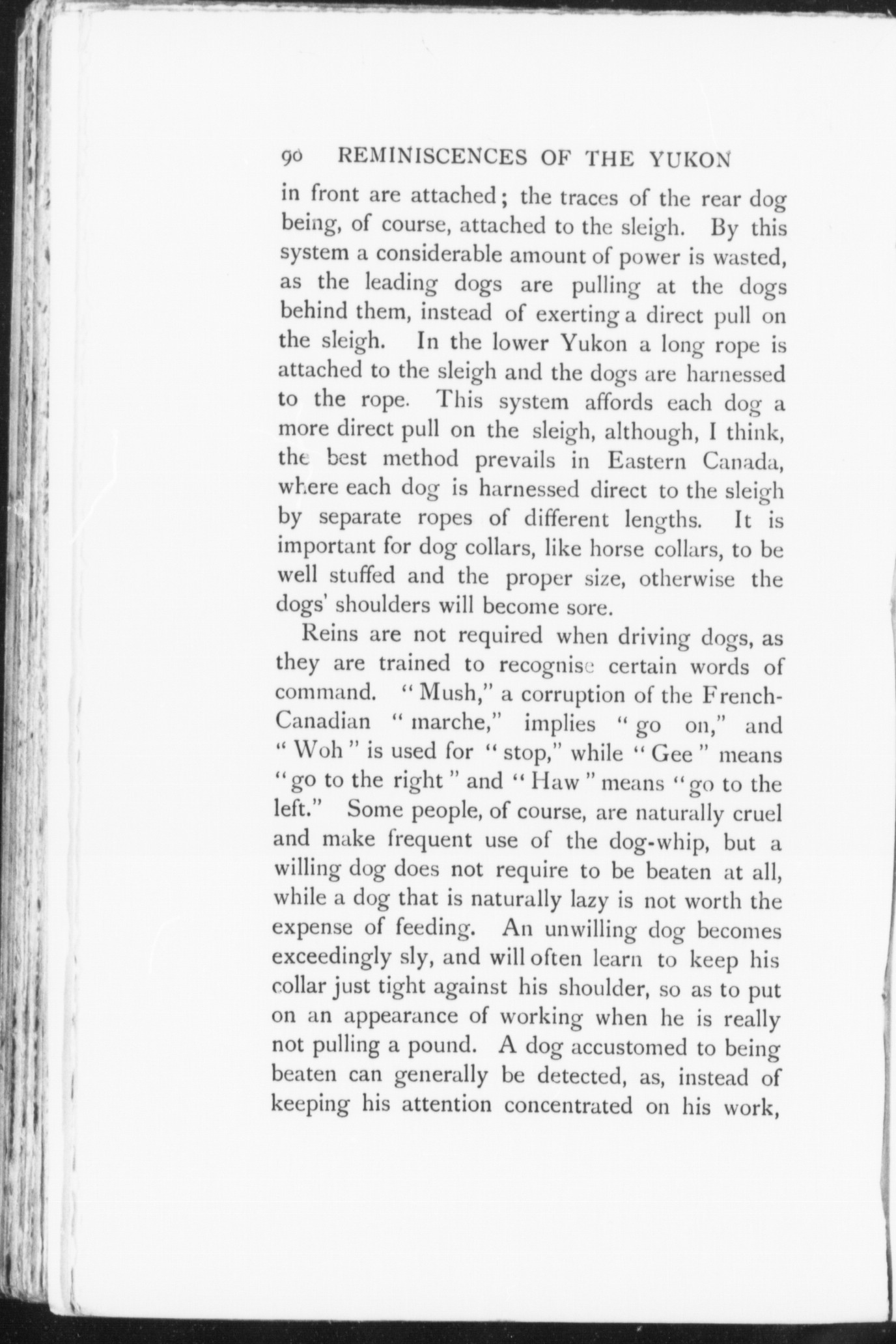 90 REMINISCENCES OF THE YUKON

in front are attached; the traces of the rear dog being, of course, attached to the sleigh. By this system a considerable amount of power is wasted, as the leading dogs are pulling at the dogs behind them, instead of exerting a direct pull on the sleigh. In the lower Yukon a long rope is attached to the sleigh and the dogs are harnessed to the rope. This system affords each dog a more direct pull on the sleigh, although, I think, the best method prevails in Eastern Canada, where each dog is harnessed direct to the sleigh by separate ropes of different lengths. It is important for dog collars, like horse collars, to be well stuffed and the proper size, otherwise the dogs' shoulders will become sore.

Reins are not required when driving dogs, as they are trained to recognise certain words of command. "Mush," a corruption of the French-Canadian "marche," implies "go on," and "Woh" is used for "stop," while "Gee" means "go to the right" and "Haw" means "go to the left." Some people, of course, are naturally cruel and make frequent use of the dog-whip, but a willing dog does not require to be beaten at all, while a dog that is naturally lazy is not worth the expense of feeding. An unwilling dog becomes exceedingly sly, and will often learn to keep his collar just tight against his shoulder, so as to put on an appearance of working when he is really not pulling a pound. A dog accustomed to being beaten can generally be detected, as, instead of keeping his attention concentrated on his work,